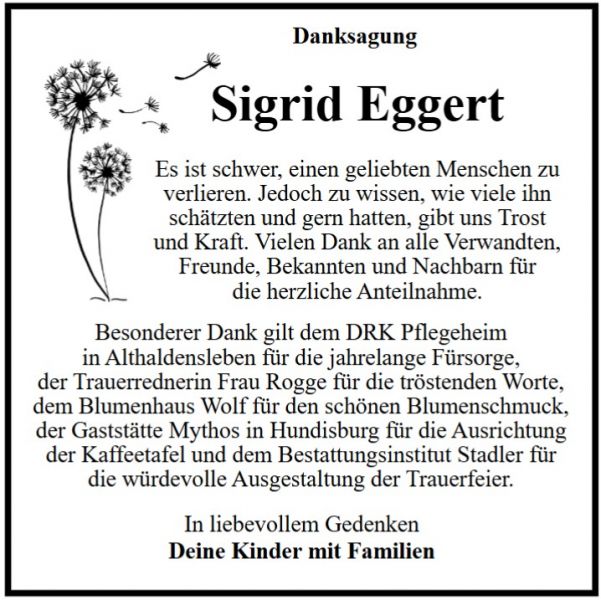 Danksagung

Sigrid Eggert

Es ist schwer, einen geliebten Menschen zu verlieren. Jedoch zu wissen, wie viele ihn schätzten und gern hatten, gibt uns Trost und Kraft. Vielen Dank an alle Verwandten, Freunde, Bekannten und Nachbarn für die herzliche Anteilnahme.

Besonderer Dank gilt dem DRK Pflegeheim in Althaldensleben für die jahrelange Fürsorge, der Trauerrednerin Frau Rogge für die tröstenden Worte, dem Blumenhaus Wolf für den schönen Blumenschmuck, der Gaststätte Mythos in Hundisburg für die Ausrichtung der Kaffeetafel und dem Bestattungsinstitut Stadler für die würdevolle Ausgestaltung der Trauerfeier.

In liebevollem Gedenken
Deine Kinder mit Familien